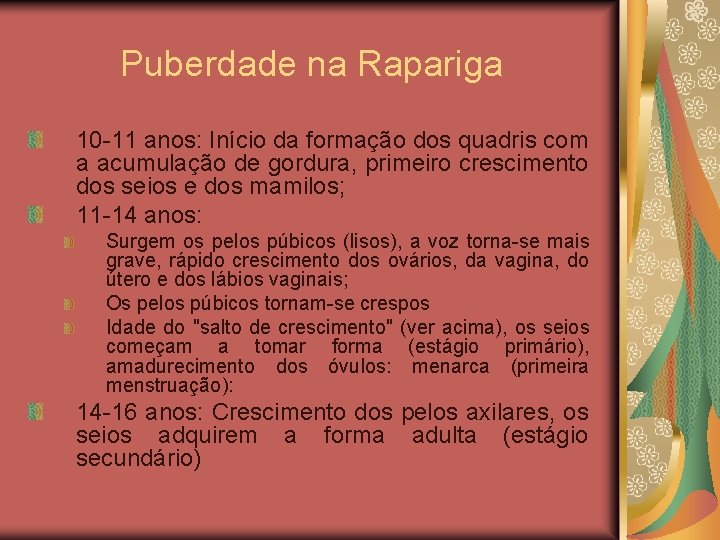 Puberdade na Rapariga

10-11 anos: Início da formação dos quadris com a acumulação de gordura, primeiro crescimento dos seios e dos mamilos;

11-14 anos:

Surgem os pelos púbicos (lisos), a voz torna-se mais grave, rápido crescimento dos ovários, da vagina, do útero e dos lábios vaginais;

Os pelos púbicos tornam-se crespos

Idade do "salto de crescimento" (ver acima), os seios começam a tomar forma (estágio primário), amadurecimento dos óvulos: menarca (primeira menstruação):

14-16 anos: Crescimento dos pelos axilares, os seios adquirem a forma adulta (estágio secundário)